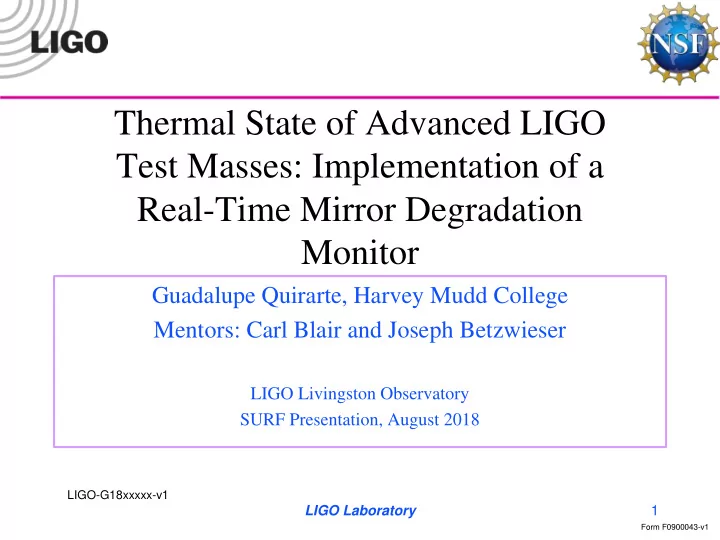 LIGO

NSF

Thermal State of Advanced LIGO Test Masses: Implementation of a Real-Time Mirror Degradation Monitor

Guadalupe Quirarte, Harvey Mudd College

Mentors: Carl Blair and Joseph Betzwieser

LIGO Livingston Observatory

SURF Presentation, August 2018

LIGO-G18xxxxx-v1

LIGO Laboratory

1

Form F0900043-v1